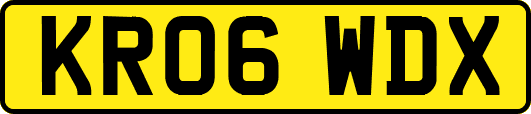 KR06 WDX